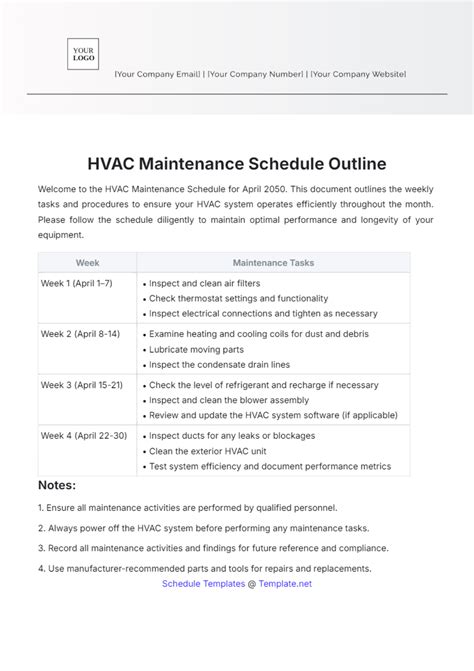 YOUR LOGO

[Your Company Email] | [Your Company Number] | [Your Company Website]

HVAC Maintenance Schedule Outline

Welcome to the HVAC Maintenance Schedule for April 2050. This document outlines the weekly tasks and procedures to ensure your HVAC system operates efficiently throughout the month. Please follow the schedule diligently to maintain optimal performance and longevity of your equipment.

| Week | Maintenance Tasks |
|---|---|
| Week 1 (April 1–7) | • Inspect and clean air filters • Check thermostat settings and functionality • Inspect electrical connections and tighten as necessary |
| Week 2 (April 8-14) | • Examine heating and cooling coils for dust and debris • Lubricate moving parts • Inspect the condensate drain lines |
| Week 3 (April 15-21) | • Check the level of refrigerant and recharge if necessary • Inspect and clean the blower assembly • Review and update the HVAC system software (if applicable) |
| Week 4 (April 22-30) | • Inspect ducts for any leaks or blockages • Clean the exterior HVAC unit • Test system efficiency and document performance metrics |

Notes:

1. Ensure all maintenance activities are performed by qualified personnel.

2. Always power off the HVAC system before performing any maintenance tasks.

3. Record all maintenance activities and findings for future reference and compliance.

4. Use manufacturer-recommended parts and tools for repairs and replacements.

Schedule Templates @ Template.net